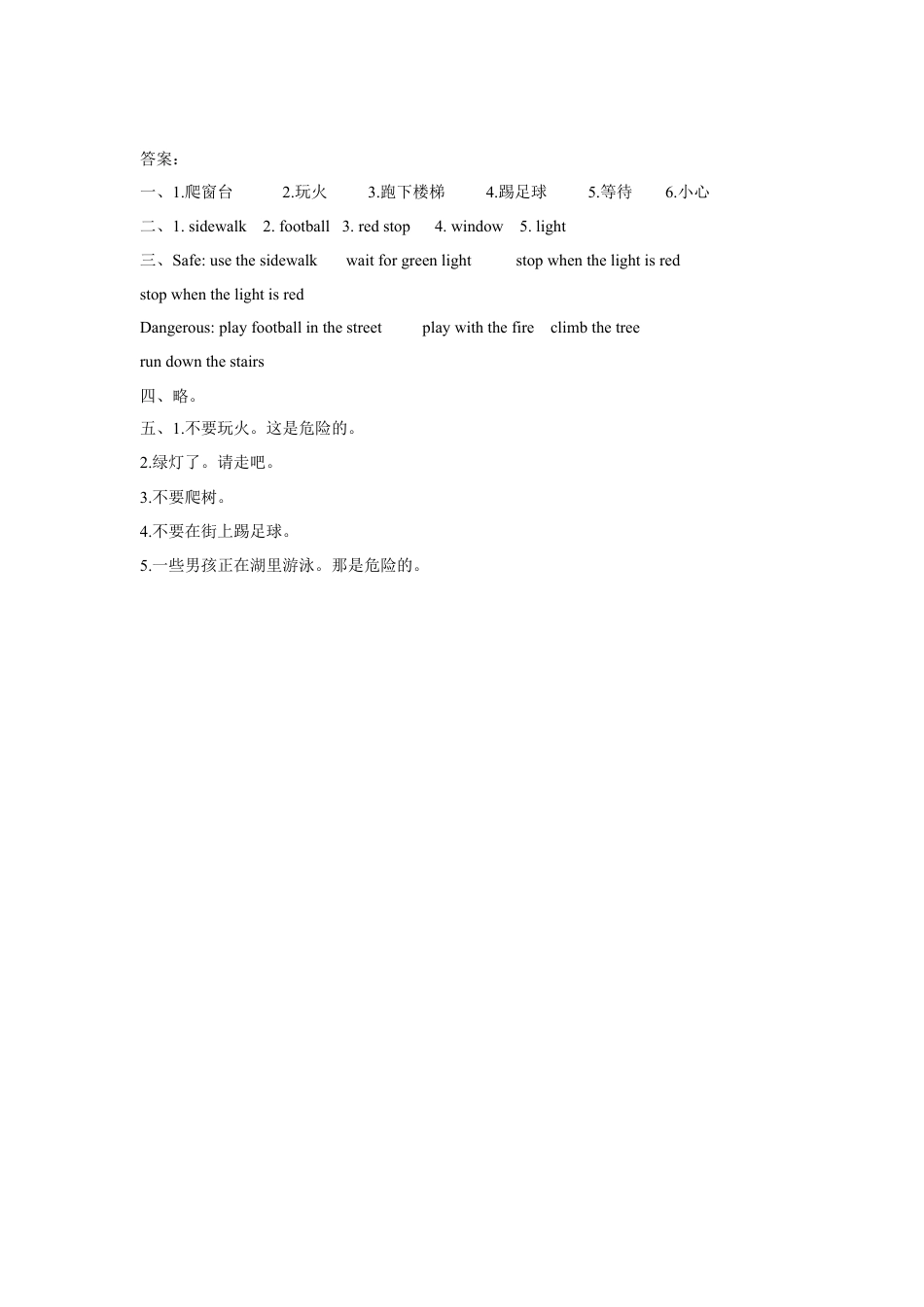 答案：

一、1.爬窗台　2.玩火　3.跑下楼梯　4.踢足球　5.等待　6.小心

二、1. sidewalk　2. football　3. red stop　4. window　5. light

三、Safe: use the sidewalk　wait for green light　stop when the light is red

stop when the light is red

Dangerous: play football in the street　play with the fire　climb the tree

run down the stairs

四、略。

五、1.不要玩火。这是危险的。

2.绿灯了。请走吧。

3.不要爬树。

4.不要在街上踢足球。

5.一些男孩正在湖里游泳。那是危险的。